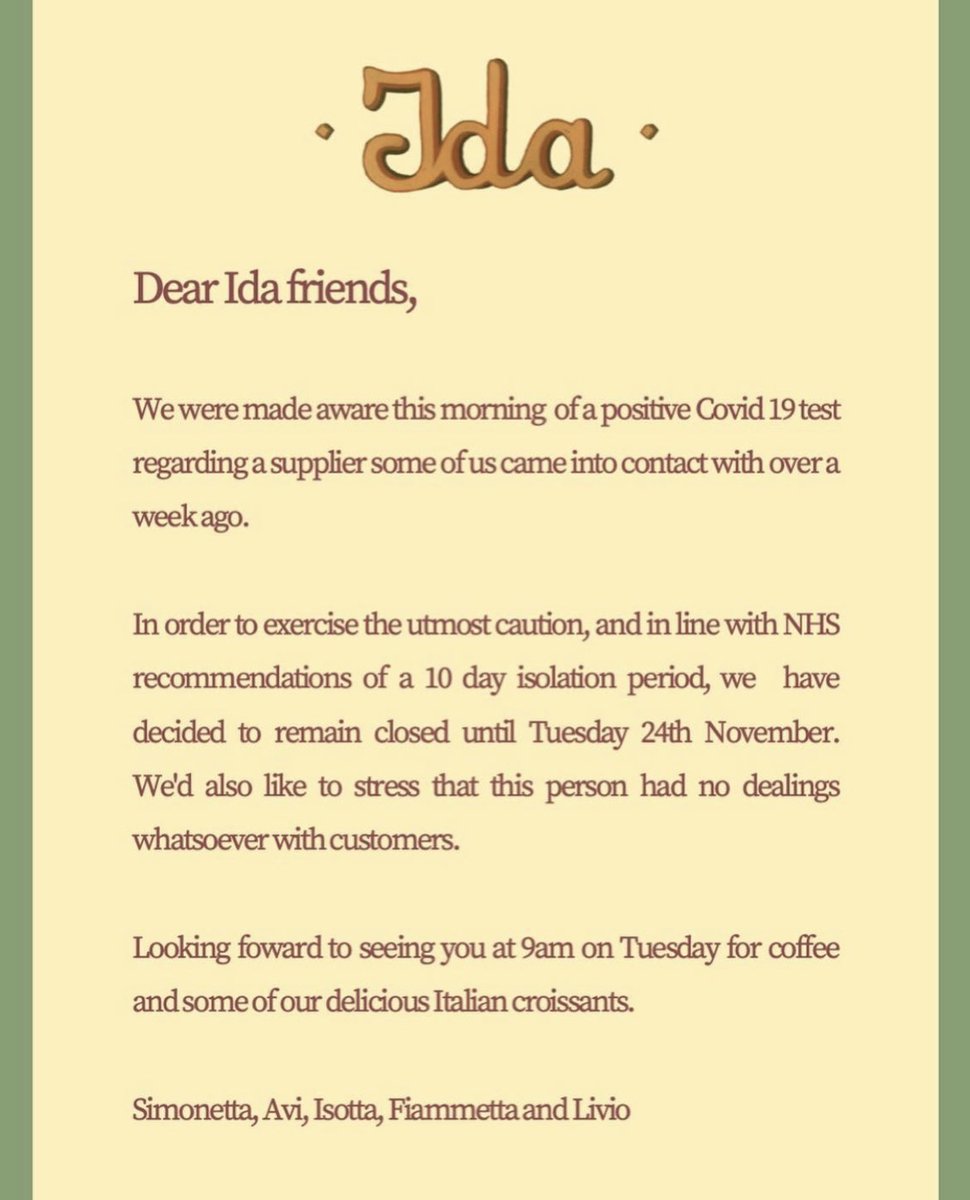 · Ida ·

Dear Ida friends,

We were made aware this morning of a positive Covid 19 test regarding a supplier some of us came into contact with over a week ago.

In order to exercise the utmost caution, and in line with NHS recommendations of a 10 day isolation period, we have decided to remain closed until Tuesday 24th November. We'd also like to stress that this person had no dealings whatsoever with customers.

Looking foward to seeing you at 9am on Tuesday for coffee and some of our delicious Italian croissants.

Simonetta, Avi, Isotta, Fiammetta and Livio